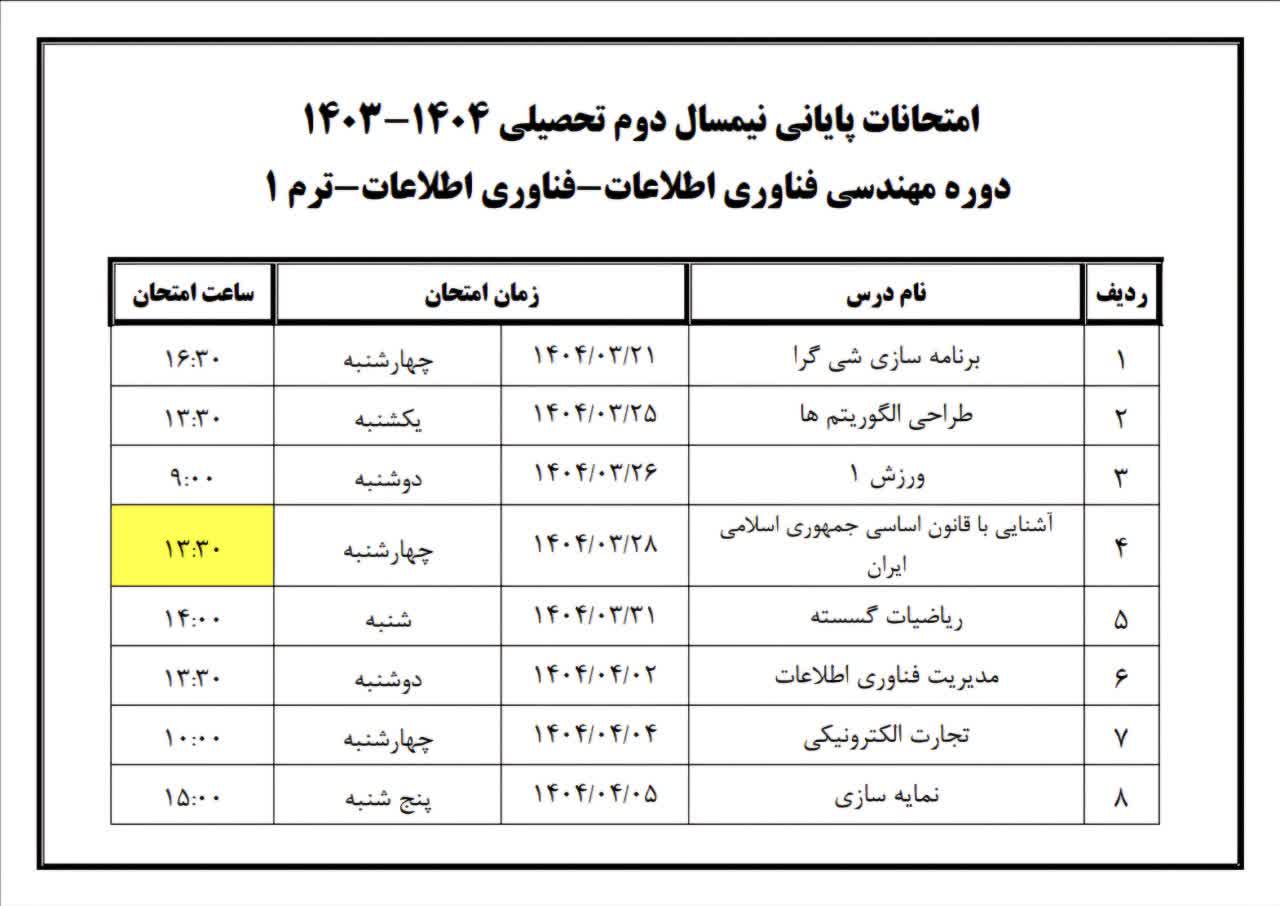 امتحانات پایانی نیمسال دوم تحصیلی ۱۴۰۴-۱۴۰۳
دوره مهندسی فناوری اطلاعات-فناوری اطلاعات-ترم ۱

| ردیف | نام درس | زمان امتحان | | ساعت امتحان |
|---|---|---|---|---|
| ۱ | برنامه سازی شی گرا | ۱۴۰۴/۰۳/۲۱ | چهارشنبه | ۱۶:۳۰ |
| ۲ | طراحی الگوریتم ها | ۱۴۰۴/۰۳/۲۵ | یکشنبه | ۱۳:۳۰ |
| ۳ | ورزش ۱ | ۱۴۰۴/۰۳/۲۶ | دوشنبه | ۹:۰۰ |
| ۴ | آشنایی با قانون اساسی جمهوری اسلامی ایران | ۱۴۰۴/۰۳/۲۸ | چهارشنبه | ۱۳:۳۰ |
| ۵ | ریاضیات گسسته | ۱۴۰۴/۰۳/۳۱ | شنبه | ۱۴:۰۰ |
| ۶ | مدیریت فناوری اطلاعات | ۱۴۰۴/۰۴/۰۲ | دوشنبه | ۱۳:۳۰ |
| ۷ | تجارت الکترونیکی | ۱۴۰۴/۰۴/۰۴ | چهارشنبه | ۱۰:۰۰ |
| ۸ | نمایه سازی | ۱۴۰۴/۰۴/۰۵ | پنج شنبه | ۱۵:۰۰ |